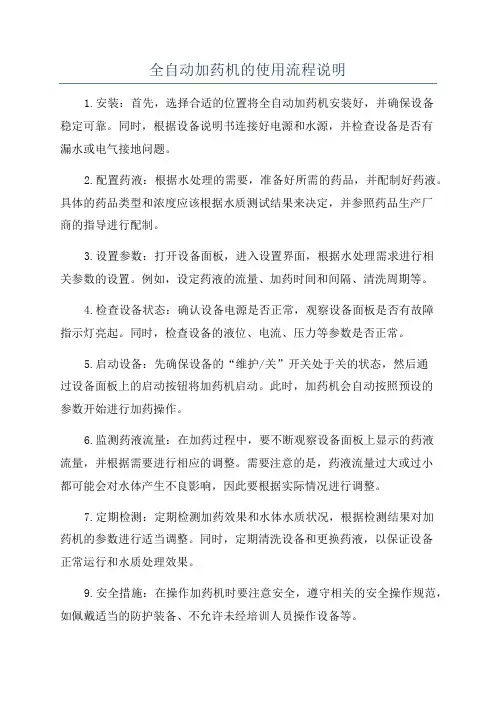 全自动加药机的使用流程说明

1.安装：首先，选择合适的位置将全自动加药机安装好，并确保设备稳定可靠。同时，根据设备说明书连接好电源和水源，并检查设备是否有漏水或电气接地问题。

2.配置药液：根据水处理的需要，准备好所需的药品，并配制好药液。具体的药品类型和浓度应该根据水质测试结果来决定，并参照药品生产厂商的指导进行配制。

3.设置参数：打开设备面板，进入设置界面，根据水处理需求进行相关参数的设置。例如，设定药液的流量、加药时间和间隔、清洗周期等。

4.检查设备状态：确认设备电源是否正常，观察设备面板是否有故障指示灯亮起。同时，检查设备的液位、电流、压力等参数是否正常。

5.启动设备：先确保设备的“维护/关”开关处于关的状态，然后通过设备面板上的启动按钮将加药机启动。此时，加药机会自动按照预设的参数开始进行加药操作。

6.监测药液流量：在加药过程中，要不断观察设备面板上显示的药液流量，并根据需要进行相应的调整。需要注意的是，药液流量过大或过小都可能会对水体产生不良影响，因此要根据实际情况进行调整。

7.定期检测：定期检测加药效果和水体水质状况，根据检测结果对加药机的参数进行适当调整。同时，定期清洗设备和更换药液，以保证设备正常运行和水质处理效果。

9.安全措施：在操作加药机时要注意安全，遵守相关的安全操作规范，如佩戴适当的防护装备、不允许未经培训人员操作设备等。